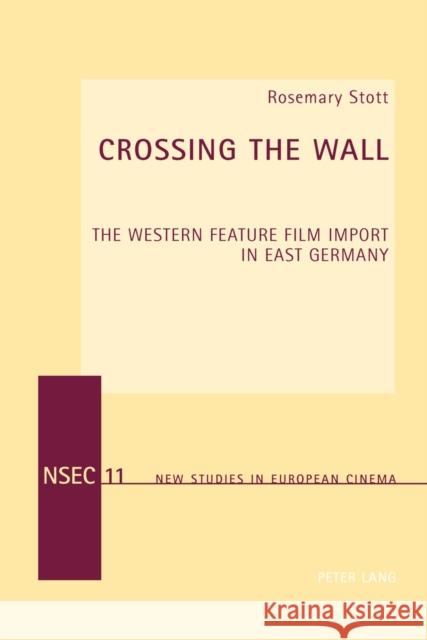 Rosemary Stott

CROSSING THE WALL

THE WESTERN FEATURE FILM IMPORT IN EAST GERMANY

NSEC 11 NEW STUDIES IN EUROPEAN CINEMA

PETER LANG